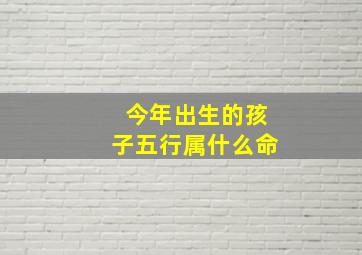 今年出生的孩子五行属什么命